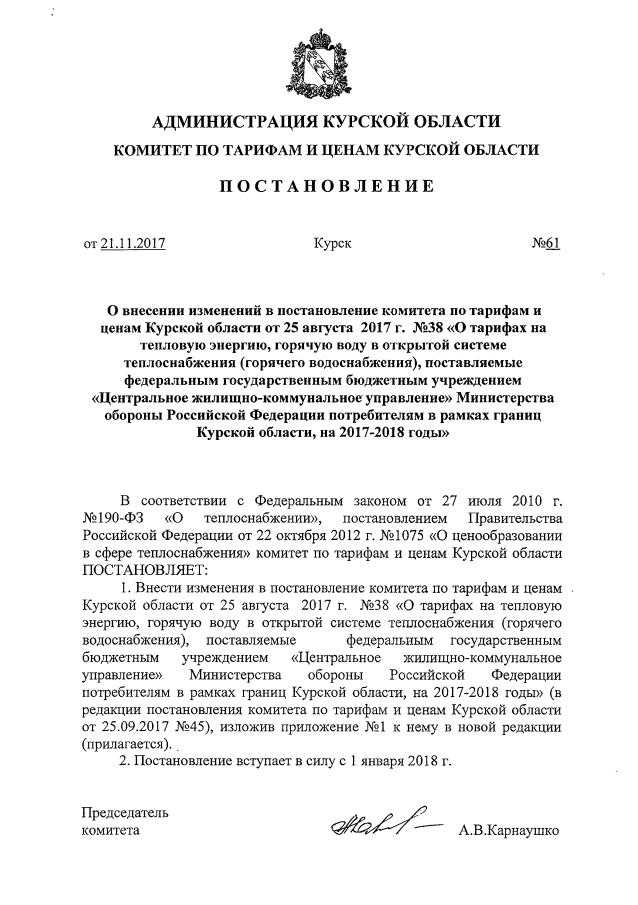 АДМИНИСТРАЦИЯ КУРСКОЙ ОБЛАСТИ
КОМИТЕТ ПО ТАРИФАМ И ЦЕНАМ КУРСКОЙ ОБЛАСТИ

ПОСТАНОВЛЕНИЕ

от 21.11.2017 Курск №61

О внесении изменений в постановление комитета по тарифам и ценам Курской области от 25 августа 2017 г. №38 «О тарифах на тепловую энергию, горячую воду в открытой системе теплоснабжения (горячего водоснабжения), поставляемые федеральным государственным бюджетным учреждением «Центральное жилищно-коммунальное управление» Министерства обороны Российской Федерации потребителям в рамках границ Курской области, на 2017-2018 годы»

В соответствии с Федеральным законом от 27 июля 2010 г. №190-ФЗ «О теплоснабжении», постановлением Правительства Российской Федерации от 22 октября 2012 г. №1075 «О ценообразовании в сфере теплоснабжения» комитет по тарифам и ценам Курской области ПОСТАНОВЛЯЕТ:

1. Внести изменения в постановление комитета по тарифам и ценам Курской области от 25 августа 2017 г. №38 «О тарифах на тепловую энергию, горячую воду в открытой системе теплоснабжения (горячего водоснабжения), поставляемые федеральным государственным бюджетным учреждением «Центральное жилищно-коммунальное управление» Министерства обороны Российской Федерации потребителям в рамках границ Курской области, на 2017-2018 годы» (в редакции постановления комитета по тарифам и ценам Курской области от 25.09.2017 №45), изложив приложение №1 к нему в новой редакции (прилагается).

2. Постановление вступает в силу с 1 января 2018 г.

Председатель комитета А.В.Карнаушко